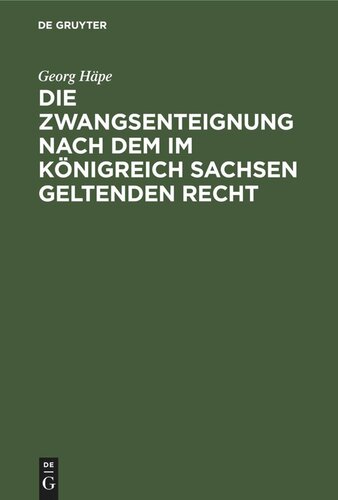 DE GRUYTER

Georg Häpe

DIE ZWANGSENTEIGNUNG NACH DEM IM KÖNIGREICH SACHSEN GELTENDEN RECHT

DE
G